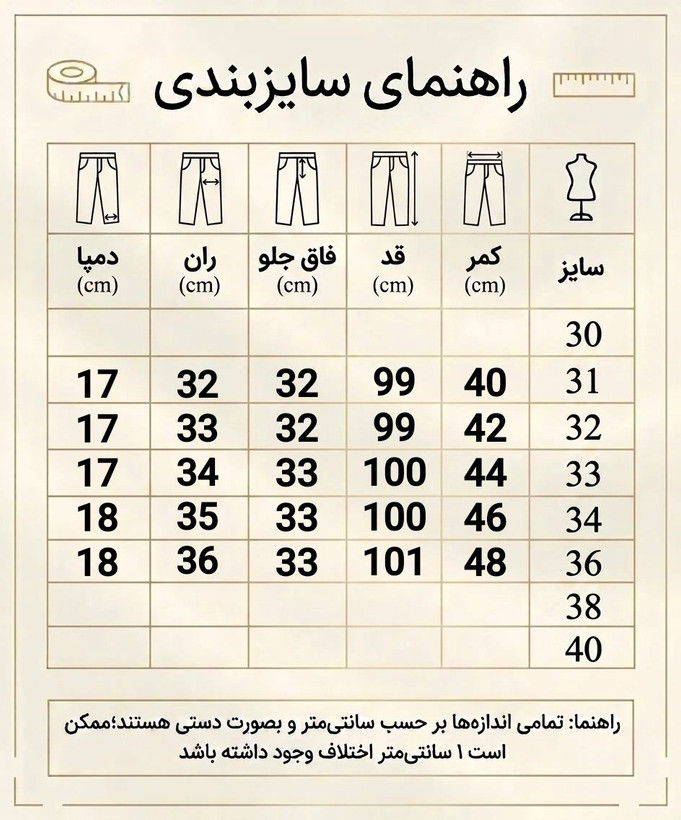 راهنمای سایزبندی

| سایز | کمر (cm) | قد (cm) | فاق جلو (cm) | ران (cm) | دمپا (cm) |
|---|---|---|---|---|---|
| 30 | | | | | |
| 31 | 40 | 99 | 32 | 32 | 17 |
| 32 | 42 | 99 | 32 | 33 | 17 |
| 33 | 44 | 100 | 33 | 34 | 17 |
| 34 | 46 | 100 | 33 | 35 | 18 |
| 36 | 48 | 101 | 33 | 36 | 18 |
| 38 | | | | | |
| 40 | | | | | |

راهنما: تمامی اندازه‌ها بر حسب سانتی‌متر و بصورت دستی هستند؛ممکن است ۱ سانتی‌متر اختلاف وجود داشته باشد